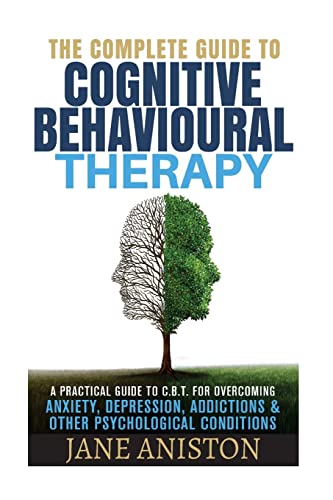 THE COMPLETE GUIDE TO
COGNITIVE BEHAVIOURAL THERAPY

A PRACTICAL GUIDE TO C.B.T. FOR OVERCOMING
ANXIETY, DEPRESSION, ADDICTIONS & OTHER PSYCHOLOGICAL CONDITIONS

JANE ANISTON